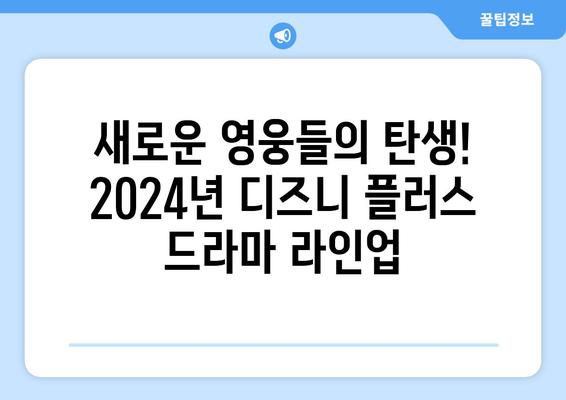 꿀팁정보

새로운 영웅들의 탄생! 2024년 디즈니 플러스 드라마 라인업